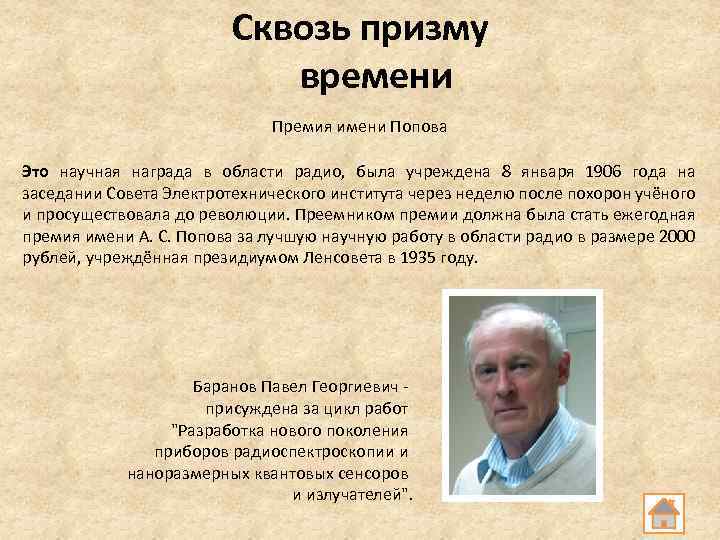 Сквозь призму времени

Премия имени Попова

Это научная награда в области радио, была учреждена 8 января 1906 года на заседании Совета Электротехнического института через неделю после похорон учёного и просуществовала до революции. Преемником премии должна была стать ежегодная премия имени А. С. Попова за лучшую научную работу в области радио в размере 2000 рублей, учреждённая президиумом Ленсовета в 1935 году.

Баранов Павел Георгиевич - присуждена за цикл работ "Разработка нового поколения приборов радиоспектроскопии и наноразмерных квантовых сенсоров и излучателей".